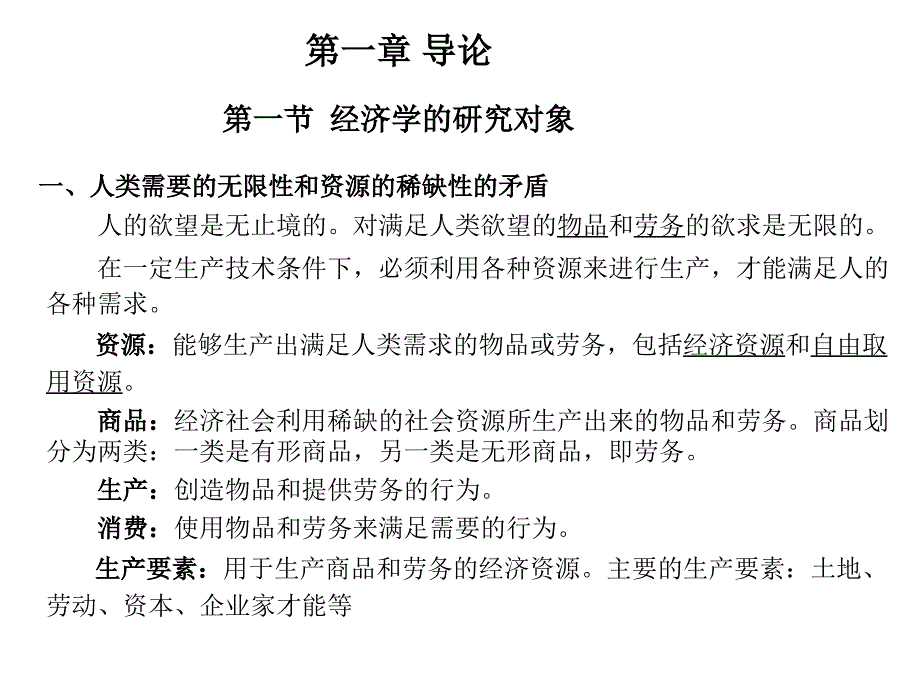 第一章 导论

第一节 经济学的研究对象

一、人类需要的无限性和资源的稀缺性的矛盾

人的欲望是无止境的。对满足人类欲望的物品和劳务的欲求是无限的。

在一定生产技术条件下，必须利用各种资源来进行生产，才能满足人的各种需求。

资源：能够生产出满足人类需求的物品或劳务，包括经济资源和自由取用资源。

商品：经济社会利用稀缺的社会资源所生产出来的物品和劳务。商品划分为两类：一类是有形商品，另一类是无形商品，即劳务。

生产：创造物品和提供劳务的行为。

消费：使用物品和劳务来满足需要的行为。

生产要素：用于生产商品和劳务的经济资源。主要的生产要素：土地、劳动、资本、企业家才能等